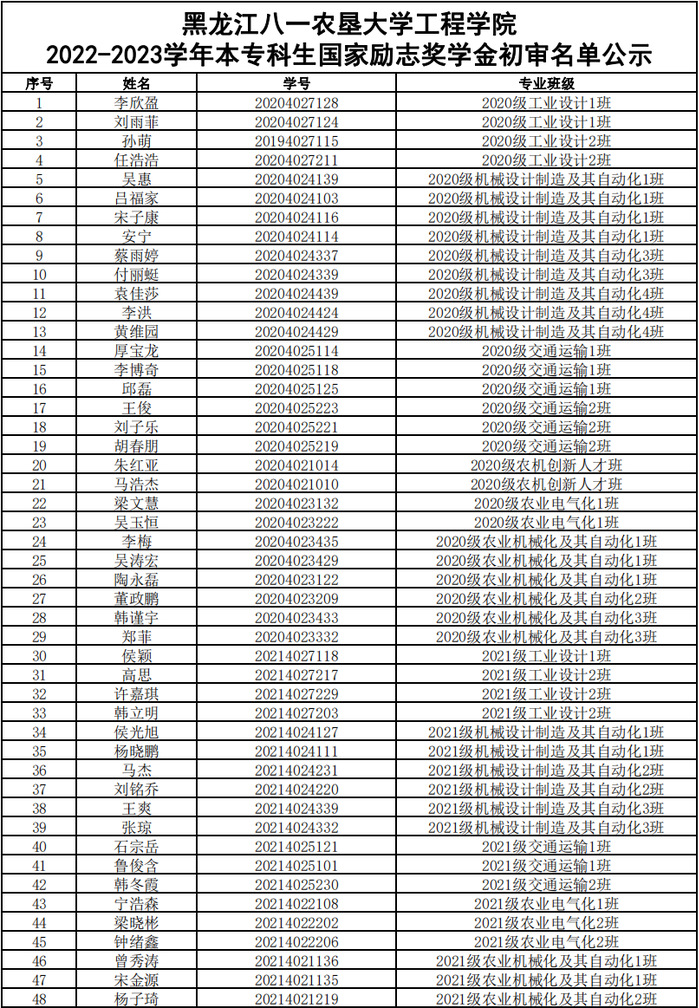 黑龙江八一农垦大学工程学院
2022-2023学年本专科生国家励志奖学金初审名单公示

| 序号 | 姓名 | 学号 | 专业班级 |
|---|---|---|---|
| 1 | 李欣盈 | 20204027128 | 2020级工业设计1班 |
| 2 | 刘雨菲 | 20204027124 | 2020级工业设计1班 |
| 3 | 孙萌 | 20194027115 | 2020级工业设计2班 |
| 4 | 任浩浩 | 20204027211 | 2020级工业设计2班 |
| 5 | 吴惠 | 20204024139 | 2020级机械设计制造及其自动化1班 |
| 6 | 吕福家 | 20204024103 | 2020级机械设计制造及其自动化1班 |
| 7 | 宋子康 | 20204024116 | 2020级机械设计制造及其自动化1班 |
| 8 | 安宁 | 20204024114 | 2020级机械设计制造及其自动化1班 |
| 9 | 蔡雨婷 | 20204024337 | 2020级机械设计制造及其自动化3班 |
| 10 | 付丽蜓 | 20204024339 | 2020级机械设计制造及其自动化3班 |
| 11 | 袁佳莎 | 20204024439 | 2020级机械设计制造及其自动化4班 |
| 12 | 李洪 | 20204024424 | 2020级机械设计制造及其自动化4班 |
| 13 | 黄维园 | 20204024429 | 2020级机械设计制造及其自动化4班 |
| 14 | 厚宝龙 | 20204025114 | 2020级交通运输1班 |
| 15 | 李博奇 | 20204025118 | 2020级交通运输1班 |
| 16 | 邱磊 | 20204025125 | 2020级交通运输1班 |
| 17 | 王俊 | 20204025223 | 2020级交通运输2班 |
| 18 | 刘子乐 | 20204025221 | 2020级交通运输2班 |
| 19 | 胡春朋 | 20204025219 | 2020级交通运输2班 |
| 20 | 朱红亚 | 20204021014 | 2020级农机创新人才班 |
| 21 | 马浩杰 | 20204021010 | 2020级农机创新人才班 |
| 22 | 梁文慧 | 20204023132 | 2020级农业电气化1班 |
| 23 | 吴玉恒 | 20204023222 | 2020级农业电气化1班 |
| 24 | 李梅 | 20204023435 | 2020级农业机械化及其自动化1班 |
| 25 | 吴涛宏 | 20204023429 | 2020级农业机械化及其自动化1班 |
| 26 | 陶永磊 | 20204023122 | 2020级农业机械化及其自动化1班 |
| 27 | 董政鹏 | 20204023209 | 2020级农业机械化及其自动化2班 |
| 28 | 韩谨宇 | 20204023433 | 2020级农业机械化及其自动化3班 |
| 29 | 郑菲 | 20204023332 | 2020级农业机械化及其自动化3班 |
| 30 | 侯颖 | 20214027118 | 2021级工业设计1班 |
| 31 | 高思 | 20214027217 | 2021级工业设计2班 |
| 32 | 许嘉琪 | 20214027229 | 2021级工业设计2班 |
| 33 | 韩立明 | 20214027203 | 2021级工业设计2班 |
| 34 | 侯光旭 | 20214024127 | 2021级机械设计制造及其自动化1班 |
| 35 | 杨晓鹏 | 20214024111 | 2021级机械设计制造及其自动化1班 |
| 36 | 马杰 | 20214024231 | 2021级机械设计制造及其自动化2班 |
| 37 | 刘铭乔 | 20214024220 | 2021级机械设计制造及其自动化2班 |
| 38 | 王爽 | 20214024339 | 2021级机械设计制造及其自动化3班 |
| 39 | 张琼 | 20214024332 | 2021级机械设计制造及其自动化3班 |
| 40 | 石宗岳 | 20214025121 | 2021级交通运输1班 |
| 41 | 鲁俊含 | 20214025101 | 2021级交通运输1班 |
| 42 | 韩冬霞 | 20214025230 | 2021级交通运输2班 |
| 43 | 宁浩森 | 20214022108 | 2021级农业电气化1班 |
| 44 | 梁晓彬 | 20214022202 | 2021级农业电气化2班 |
| 45 | 钟绪鑫 | 20214022206 | 2021级农业电气化2班 |
| 46 | 曾秀涛 | 20214021136 | 2021级农业机械化及其自动化1班 |
| 47 | 宋金源 | 20214021135 | 2021级农业机械化及其自动化1班 |
| 48 | 杨子琦 | 20214021219 | 2021级农业机械化及其自动化2班 |